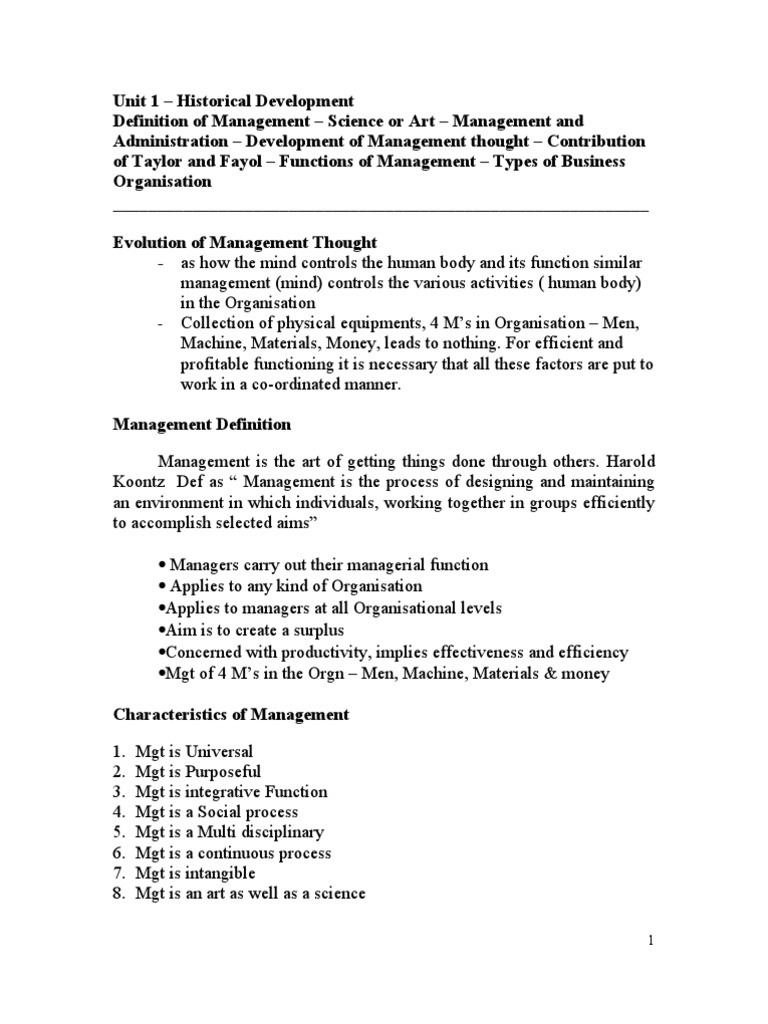 Unit 1 – Historical Development
Definition of Management – Science or Art – Management and Administration – Development of Management thought – Contribution of Taylor and Fayol – Functions of Management – Types of Business Organisation

Evolution of Management Thought
- as how the mind controls the human body and its function similar management (mind) controls the various activities ( human body) in the Organisation
- Collection of physical equipments, 4 M's in Organisation – Men, Machine, Materials, Money, leads to nothing. For efficient and profitable functioning it is necessary that all these factors are put to work in a co-ordinated manner.

Management Definition

Management is the art of getting things done through others. Harold Koontz Def as " Management is the process of designing and maintaining an environment in which individuals, working together in groups efficiently to accomplish selected aims"

• Managers carry out their managerial function
• Applies to any kind of Organisation
•Applies to managers at all Organisational levels
•Aim is to create a surplus
•Concerned with productivity, implies effectiveness and efficiency
•Mgt of 4 M's in the Orgn – Men, Machine, Materials & money

Characteristics of Management

1. Mgt is Universal
2. Mgt is Purposeful
3. Mgt is integrative Function
4. Mgt is a Social process
5. Mgt is a Multi disciplinary
6. Mgt is a continuous process
7. Mgt is intangible
8. Mgt is an art as well as a science

1